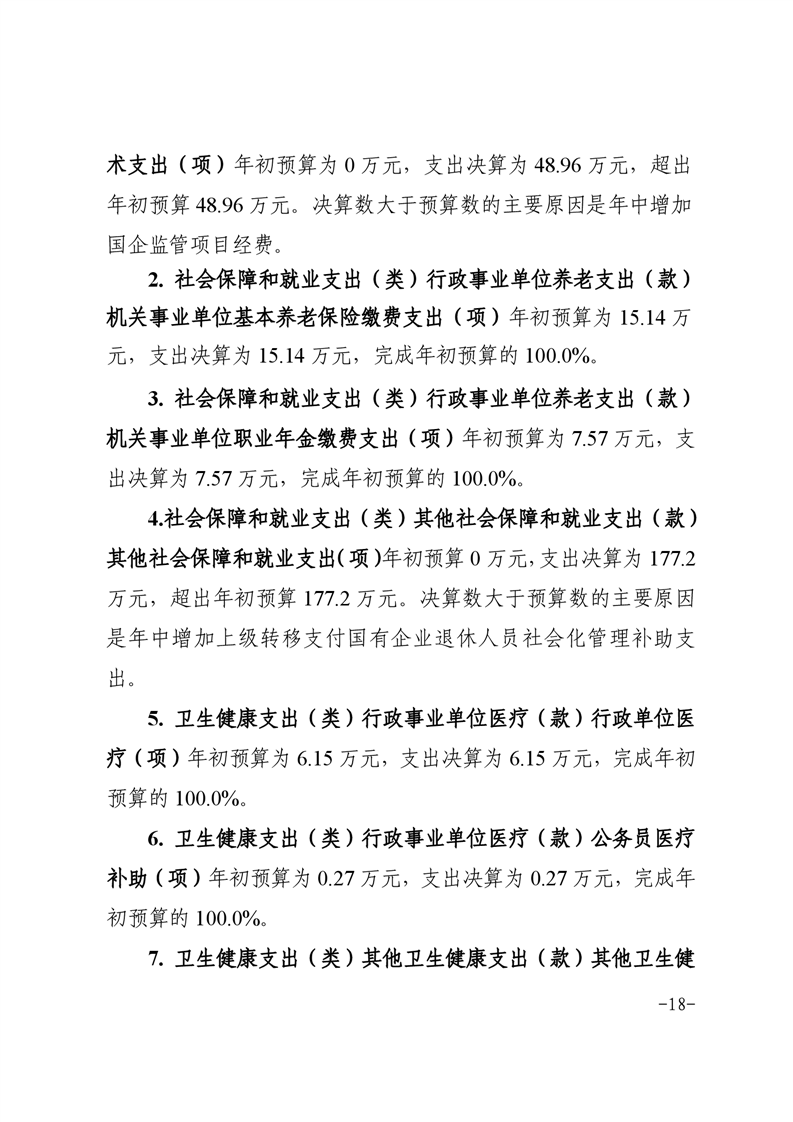 术支出（项）年初预算为 0 万元，支出决算为 48.96 万元，超出年初预算 48.96 万元。决算数大于预算数的主要原因是年中增加国企监管项目经费。

2. 社会保障和就业支出（类）行政事业单位养老支出（款）机关事业单位基本养老保险缴费支出（项）年初预算为 15.14 万元，支出决算为 15.14 万元，完成年初预算的 100.0%。

3. 社会保障和就业支出（类）行政事业单位养老支出（款）机关事业单位职业年金缴费支出（项）年初预算为 7.57 万元，支出决算为 7.57 万元，完成年初预算的 100.0%。

4.社会保障和就业支出（类）其他社会保障和就业支出（款）其他社会保障和就业支出(项)年初预算 0 万元，支出决算为 177.2 万元，超出年初预算 177.2 万元。决算数大于预算数的主要原因是年中增加上级转移支付国有企业退休人员社会化管理补助支出。

5. 卫生健康支出（类）行政事业单位医疗（款）行政单位医疗（项）年初预算为 6.15 万元，支出决算为 6.15 万元，完成年初预算的 100.0%。

6. 卫生健康支出（类）行政事业单位医疗（款）公务员医疗补助（项）年初预算为 0.27 万元，支出决算为 0.27 万元，完成年初预算的 100.0%。

7. 卫生健康支出（类）其他卫生健康支出（款）其他卫生健

-18-